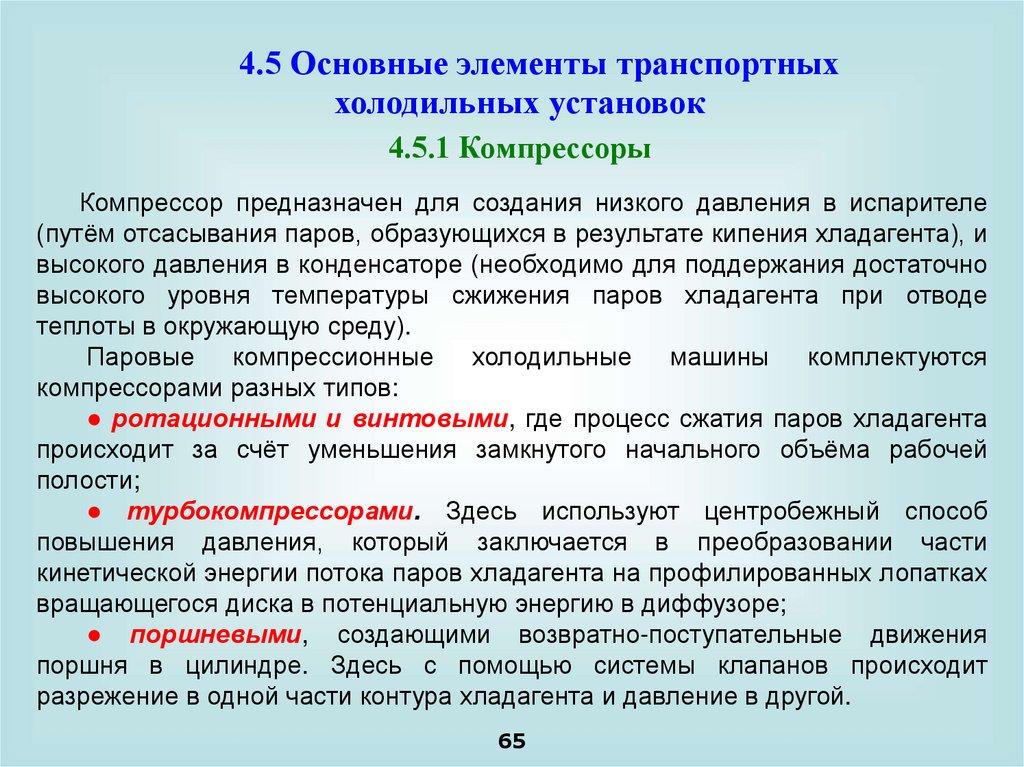 4.5 Основные элементы транспортных холодильных установок

4.5.1 Компрессоры

Компрессор предназначен для создания низкого давления в испарителе (путём отсасывания паров, образующихся в результате кипения хладагента), и высокого давления в конденсаторе (необходимо для поддержания достаточно высокого уровня температуры сжижения паров хладагента при отводе теплоты в окружающую среду).

Паровые компрессионные холодильные машины комплектуются компрессорами разных типов:

● ротационными и винтовыми, где процесс сжатия паров хладагента происходит за счёт уменьшения замкнутого начального объёма рабочей полости;

● турбокомпрессорами. Здесь используют центробежный способ повышения давления, который заключается в преобразовании части кинетической энергии потока паров хладагента на профилированных лопатках вращающегося диска в потенциальную энергию в диффузоре;

● поршневыми, создающими возвратно-поступательные движения поршня в цилиндре. Здесь с помощью системы клапанов происходит разрежение в одной части контура хладагента и давление в другой.

65